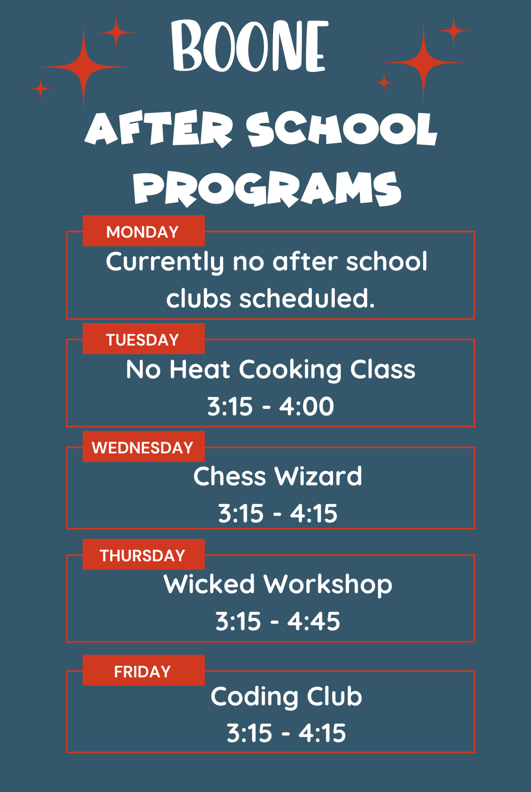 BOONE

AFTER SCHOOL PROGRAMS

MONDAY
Currently no after school clubs scheduled.

TUESDAY
No Heat Cooking Class
3:15 - 4:00

WEDNESDAY
Chess Wizard
3:15 - 4:15

THURSDAY
Wicked Workshop
3:15 - 4:45

FRIDAY
Coding Club
3:15 - 4:15